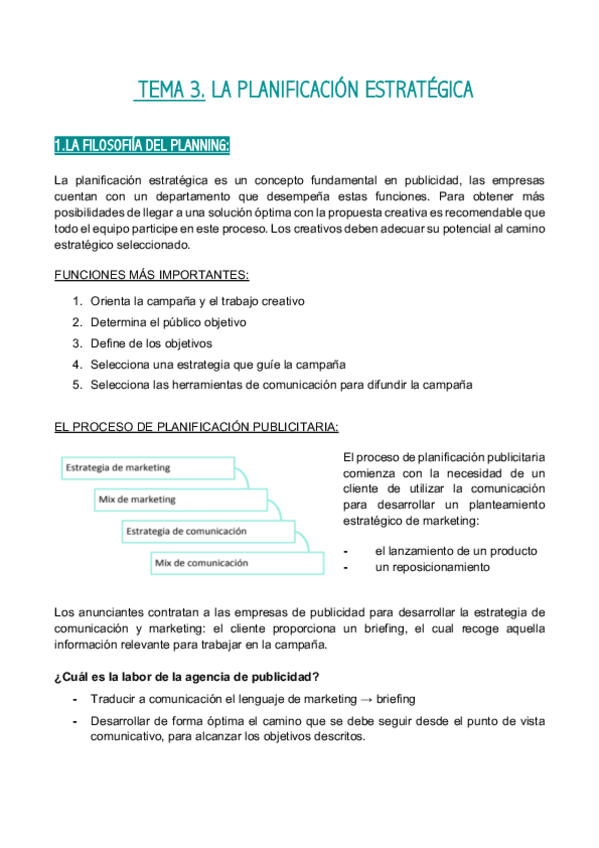 TEMA 3. LA PLANIFICACIÓN ESTRATÉGICA

1.LA FILOSOFÍA DEL PLANNING:

La planificación estratégica es un concepto fundamental en publicidad, las empresas cuentan con un departamento que desempeña estas funciones. Para obtener más posibilidades de llegar a una solución óptima con la propuesta creativa es recomendable que todo el equipo participe en este proceso. Los creativos deben adecuar su potencial al camino estratégico seleccionado.

FUNCIONES MÁS IMPORTANTES:

1. Orienta la campaña y el trabajo creativo
2. Determina el público objetivo
3. Define de los objetivos
4. Selecciona una estrategia que guíe la campaña
5. Selecciona las herramientas de comunicación para difundir la campaña

EL PROCESO DE PLANIFICACIÓN PUBLICITARIA:

Estrategia de marketing
Mix de marketing
Estrategia de comunicación
Mix de comunicación

El proceso de planificación publicitaria comienza con la necesidad de un cliente de utilizar la comunicación para desarrollar un planteamiento estratégico de marketing:

- el lanzamiento de un producto
- un reposicionamiento

Los anunciantes contratan a las empresas de publicidad para desarrollar la estrategia de comunicación y marketing: el cliente proporciona un briefing, el cual recoge aquella información relevante para trabajar en la campaña.

¿Cuál es la labor de la agencia de publicidad?

- Traducir a comunicación el lenguaje de marketing → briefing
- Desarrollar de forma óptima el camino que se debe seguir desde el punto de vista comunicativo, para alcanzar los objetivos descritos.